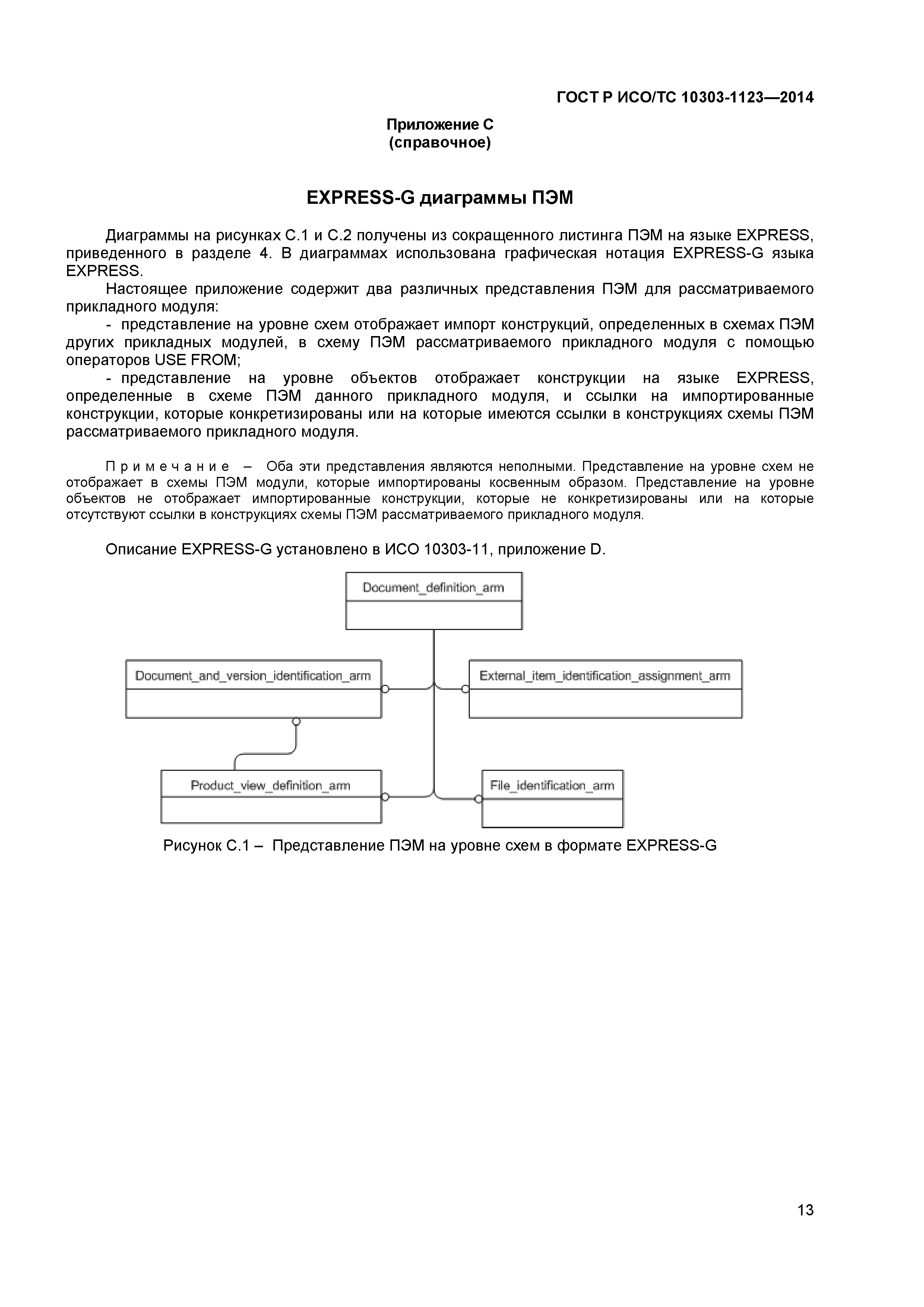 ГОСТ Р ИСО/ТС 10303-1123—2014

Приложение С
(справочное)

EXPRESS-G диаграммы ПЭМ

Диаграммы на рисунках С.1 и С.2 получены из сокращенного листинга ПЭМ на языке EXPRESS, приведенного в разделе 4. В диаграммах использована графическая нотация EXPRESS-G языка EXPRESS.

Настоящее приложение содержит два различных представления ПЭМ для рассматриваемого прикладного модуля:

- представление на уровне схем отображает импорт конструкций, определенных в схемах ПЭМ других прикладных модулей, в схему ПЭМ рассматриваемого прикладного модуля с помощью операторов USE FROM;

- представление на уровне объектов отображает конструкции на языке EXPRESS, определенные в схеме ПЭМ данного прикладного модуля, и ссылки на импортированные конструкции, которые конкретизированы или на которые имеются ссылки в конструкциях схемы ПЭМ рассматриваемого прикладного модуля.

Примечание – Оба эти представления являются неполными. Представление на уровне схем не отображает в схемы ПЭМ модули, которые импортированы косвенным образом. Представление на уровне объектов не отображает импортированные конструкции, которые не конкретизированы или на которые отсутствуют ссылки в конструкциях схемы ПЭМ рассматриваемого прикладного модуля.

Описание EXPRESS-G установлено в ИСО 10303-11, приложение D.

Document_definition_arm

Document_and_version_identification_arm

External_item_identification_assignment_arm

Product_view_definition_arm

File_identification_arm

Рисунок С.1 – Представление ПЭМ на уровне схем в формате EXPRESS-G

13